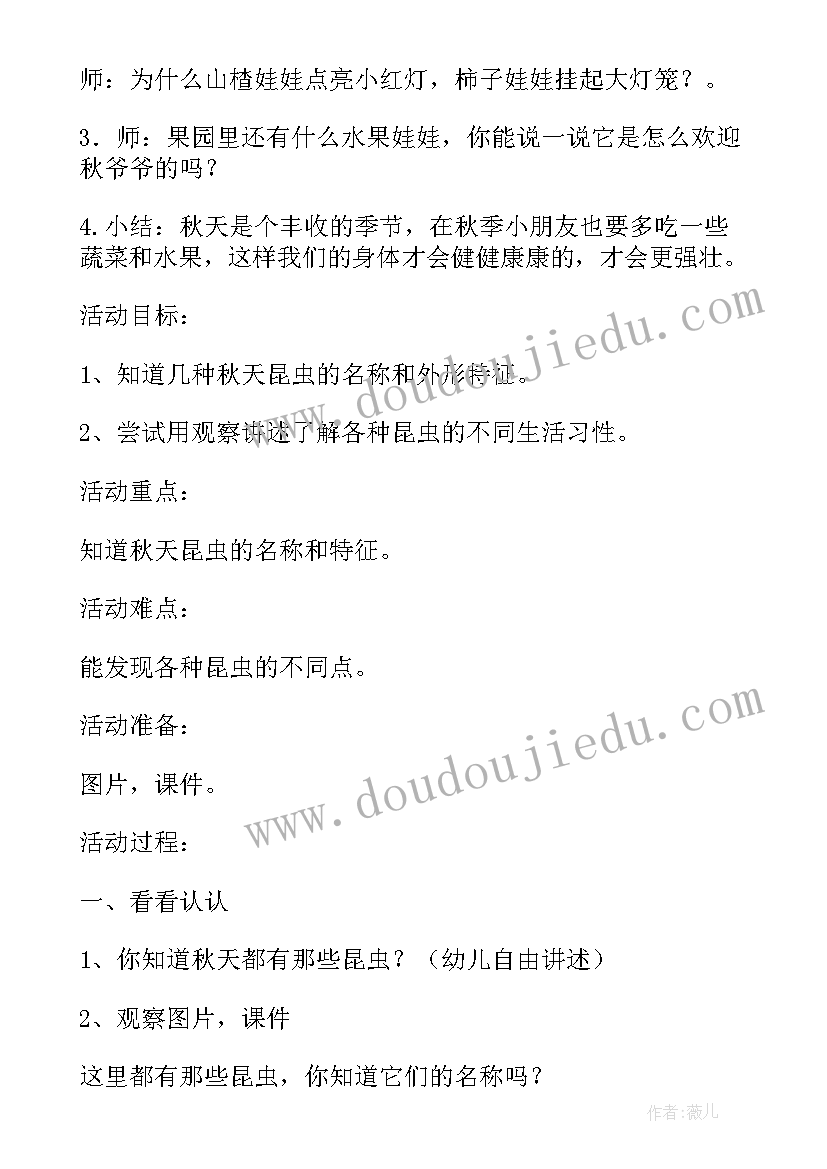 师：为什么山楂娃娃点亮小红灯，柿子娃娃挂起大灯笼？。

3．师：果园里还有什么水果娃娃，你能说一说它是怎么欢迎秋爷爷的吗？

4.小结：秋天是个丰收的季节，在秋季小朋友也要多吃一些蔬菜和水果，这样我们的身体才会健健康康的，才会更强壮。

活动目标：

1、知道几种秋天昆虫的名称和外形特征。

2、尝试用观察讲述了解各种昆虫的不同生活习性。

活动重点：

知道秋天昆虫的名称和特征。

活动难点：

能发现各种昆虫的不同点。

活动准备：

图片，课件。

活动过程：

一、看看认认

1、你知道秋天都有那些昆虫？（幼儿自由讲述）

2、观察图片，课件

这里都有那些昆虫，你知道它们的名称吗？

www.doudoujiedu.com

www.doudoujiedu.com

作者：薇儿